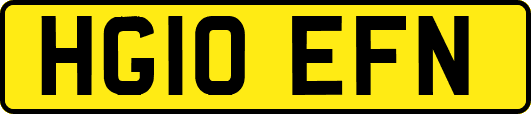 HG10 EFN